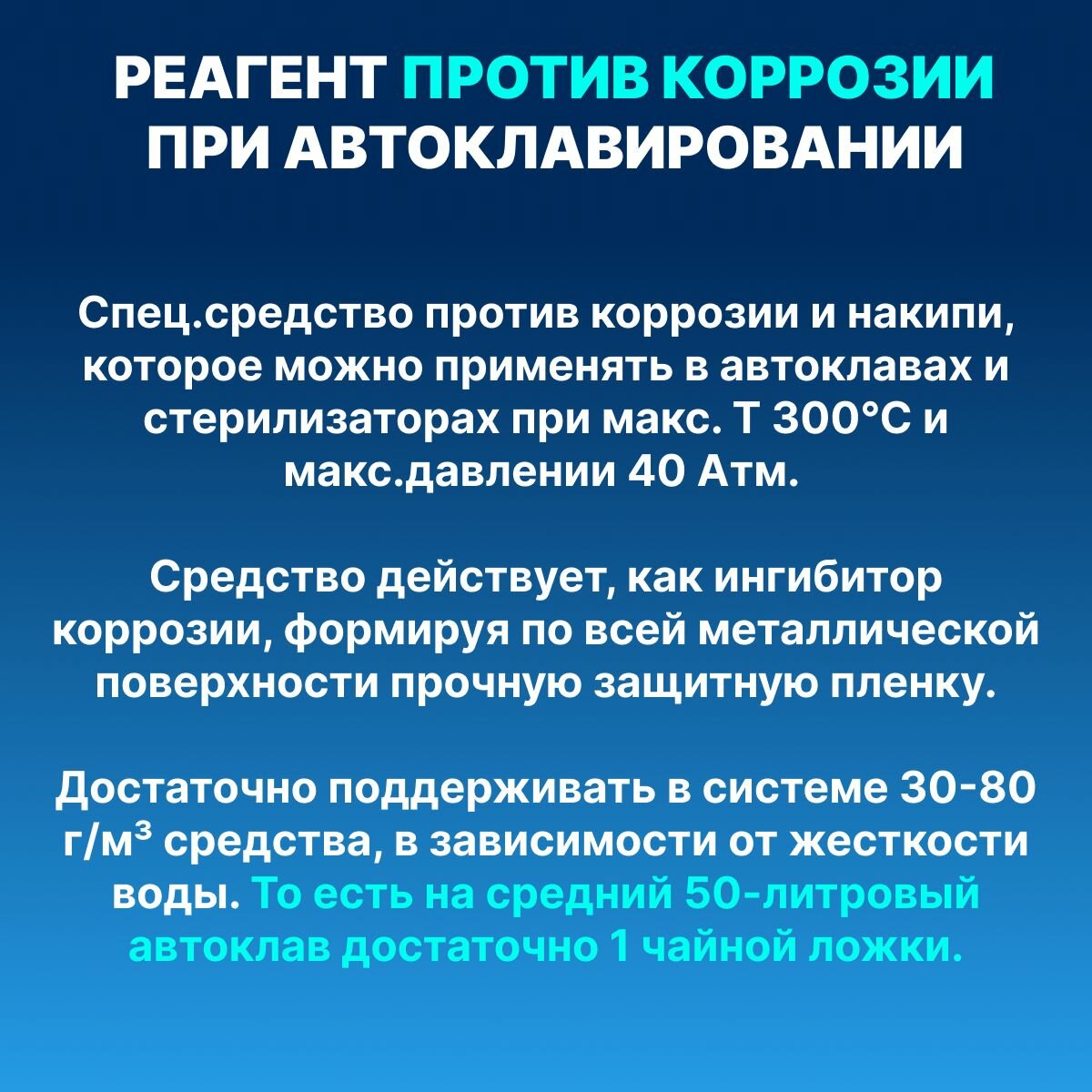 РЕАГЕНТ ПРОТИВ КОРРОЗИИ ПРИ АВТОКЛАВИРОВАНИИ

Спец.средство против коррозии и накипи, которое можно применять в автоклавах и стерилизаторах при макс. Т 300°С и макс.давлении 40 Атм.

Средство действует, как ингибитор коррозии, формируя по всей металлической поверхности прочную защитную пленку.

Достаточно поддерживать в системе 30-80 г/м³ средства, в зависимости от жесткости воды. То есть на средний 50-литровый автоклав достаточно 1 чайной ложки.